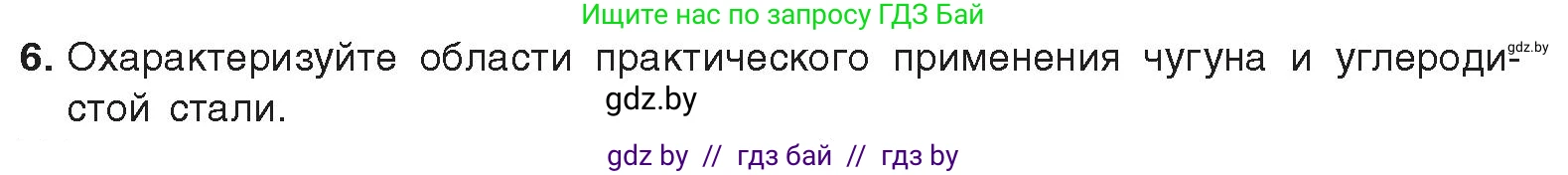 Ищите нас по запросу ГДЗ Бай

6. Охарактеризуйте области практического применения чугуна и углеродистой стали.

gdz.by

gdz.by

gdz by // гдз бай // гдз by